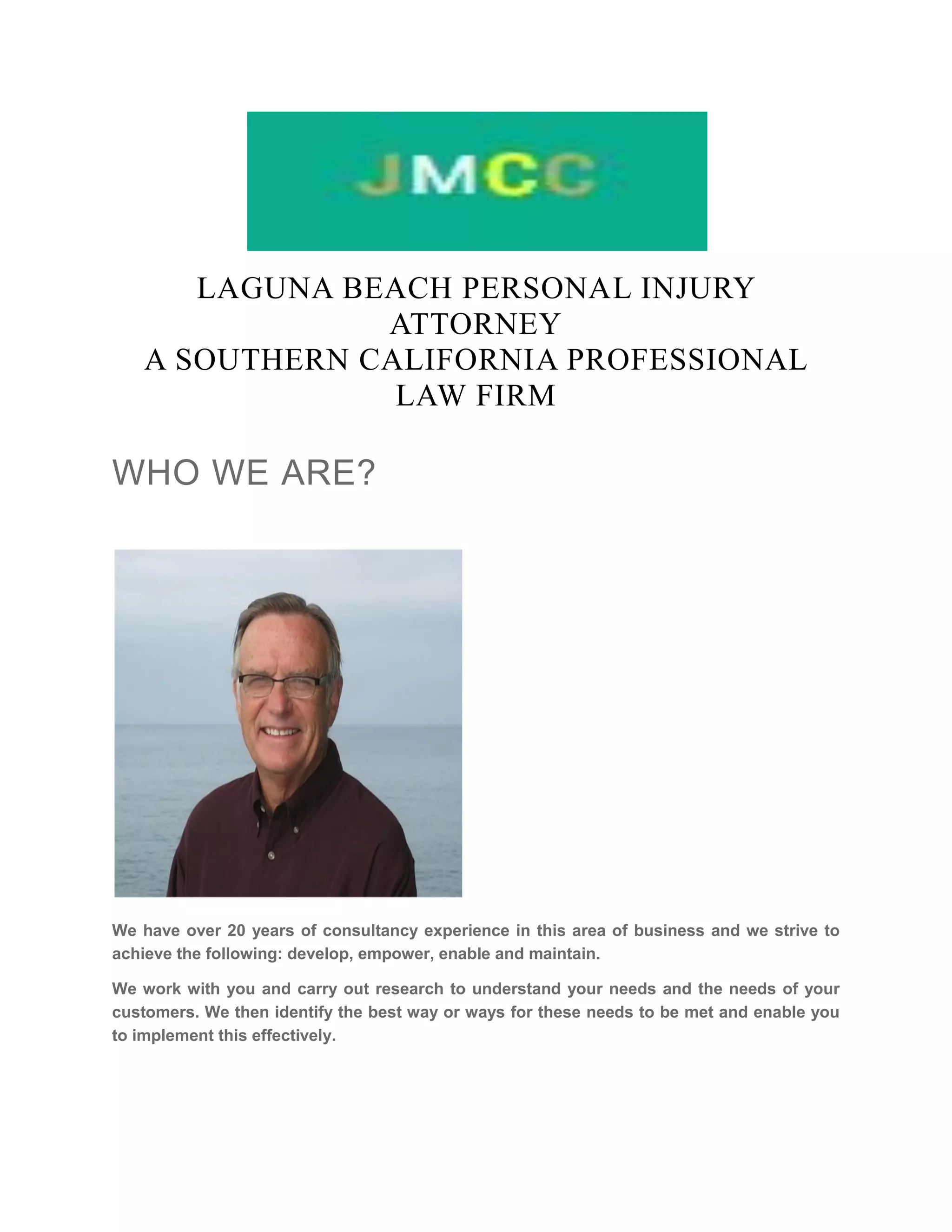 JMCC

LAGUNA BEACH PERSONAL INJURY ATTORNEY
A SOUTHERN CALIFORNIA PROFESSIONAL LAW FIRM

WHO WE ARE?

We have over 20 years of consultancy experience in this area of business and we strive to achieve the following: develop, empower, enable and maintain.

We work with you and carry out research to understand your needs and the needs of your customers. We then identify the best way or ways for these needs to be met and enable you to implement this effectively.